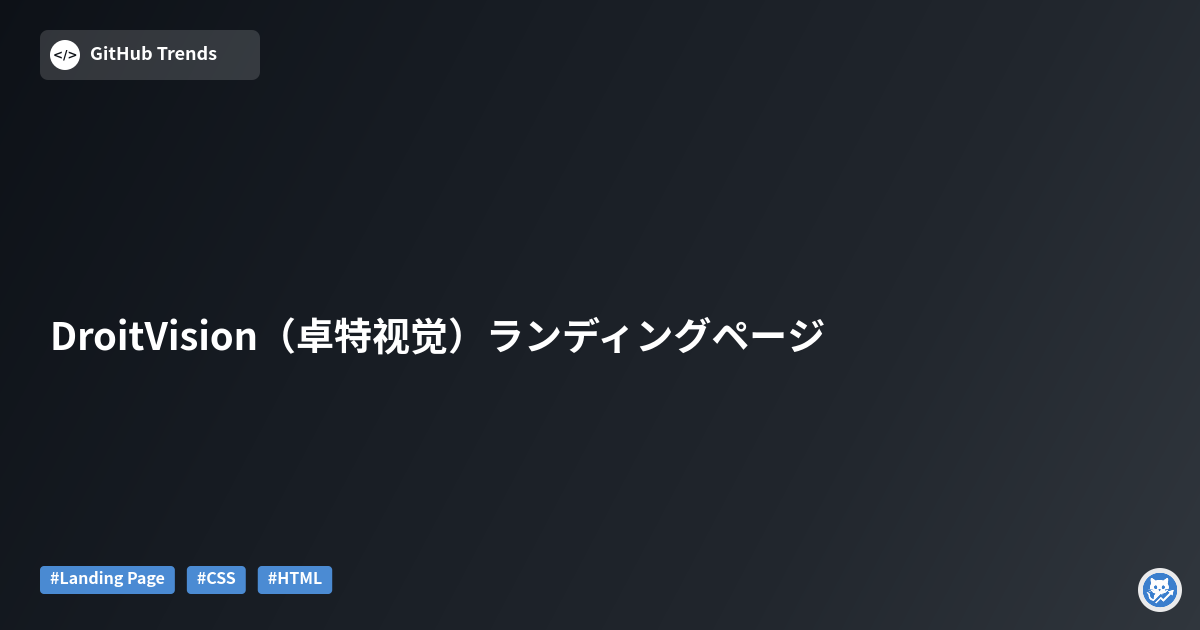 </>
GitHub Trends

DroitVision（卓特视觉）ランディングページ

#Landing Page #CSS #HTML